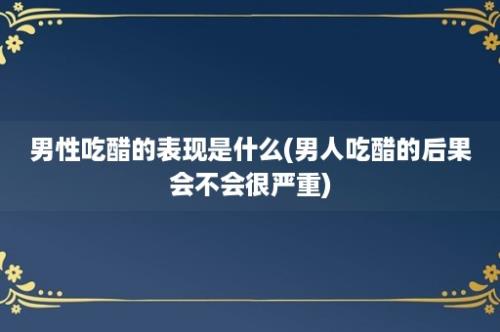 男性吃醋的表现是什么(男人吃醋的后果会不会很严重)